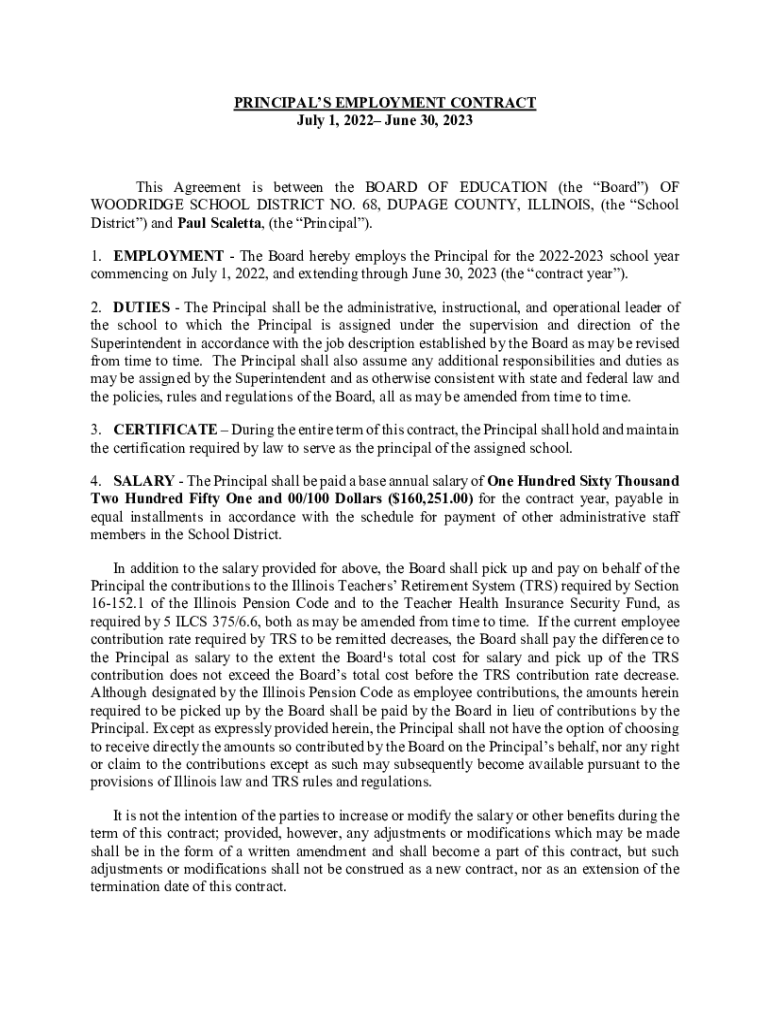 PRINCIPAL'S EMPLOYMENT CONTRACT
July 1, 2022– June 30, 2023

This Agreement is between the BOARD OF EDUCATION (the "Board") OF WOODRIDGE SCHOOL DISTRICT NO. 68, DUPAGE COUNTY, ILLINOIS, (the "School District") and Paul Scaletta, (the "Principal").

1. EMPLOYMENT - The Board hereby employs the Principal for the 2022-2023 school year commencing on July 1, 2022, and extending through June 30, 2023 (the "contract year").

2. DUTIES - The Principal shall be the administrative, instructional, and operational leader of the school to which the Principal is assigned under the supervision and direction of the Superintendent in accordance with the job description established by the Board as may be revised from time to time. The Principal shall also assume any additional responsibilities and duties as may be assigned by the Superintendent and as otherwise consistent with state and federal law and the policies, rules and regulations of the Board, all as may be amended from time to time.

3. CERTIFICATE – During the entire term of this contract, the Principal shall hold and maintain the certification required by law to serve as the principal of the assigned school.

4. SALARY - The Principal shall be paid a base annual salary of One Hundred Sixty Thousand Two Hundred Fifty One and 00/100 Dollars ($160,251.00) for the contract year, payable in equal installments in accordance with the schedule for payment of other administrative staff members in the School District.

In addition to the salary provided for above, the Board shall pick up and pay on behalf of the Principal the contributions to the Illinois Teachers' Retirement System (TRS) required by Section 16-152.1 of the Illinois Pension Code and to the Teacher Health Insurance Security Fund, as required by 5 ILCS 375/6.6, both as may be amended from time to time. If the current employee contribution rate required by TRS to be remitted decreases, the Board shall pay the difference to the Principal as salary to the extent the Board's total cost for salary and pick up of the TRS contribution does not exceed the Board's total cost before the TRS contribution rate decrease. Although designated by the Illinois Pension Code as employee contributions, the amounts herein required to be picked up by the Board shall be paid by the Board in lieu of contributions by the Principal. Except as expressly provided herein, the Principal shall not have the option of choosing to receive directly the amounts so contributed by the Board on the Principal's behalf, nor any right or claim to the contributions except as such may subsequently become available pursuant to the provisions of Illinois law and TRS rules and regulations.

It is not the intention of the parties to increase or modify the salary or other benefits during the term of this contract; provided, however, any adjustments or modifications which may be made shall be in the form of a written amendment and shall become a part of this contract, but such adjustments or modifications shall not be construed as a new contract, nor as an extension of the termination date of this contract.